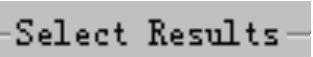 Select Results